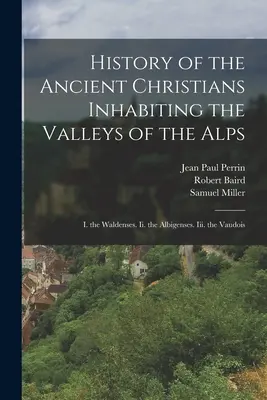 History of the Ancient Christians Inhabiting the Valleys of the Alps

Jean Paul Perrin
Robert Baird
Samuel Miller

I. the Waldenses. Ii. the Albigenses. Iii. the Vaudois